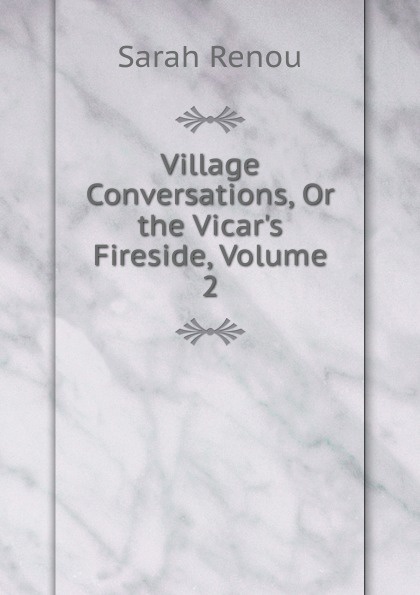 Sarah Renou

Village Conversations, Or the Vicar's Fireside, Volume 2